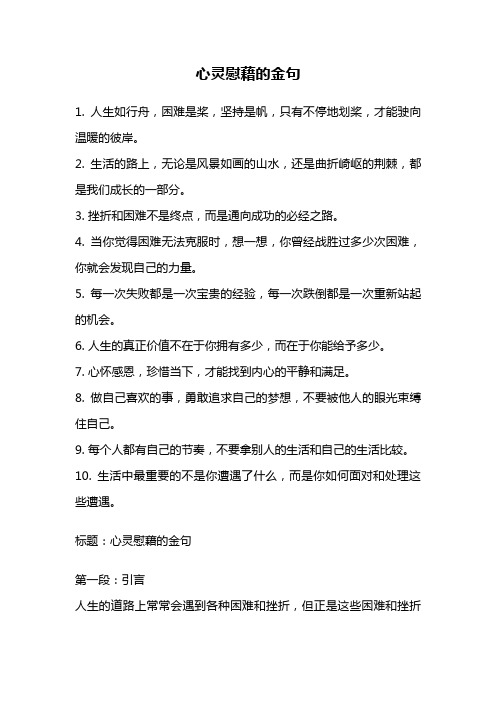 心灵慰藉的金句

1. 人生如行舟，困难是桨，坚持是帆，只有不停地划桨，才能驶向温暖的彼岸。

2. 生活的路上，无论是风景如画的山水，还是曲折崎岖的荆棘，都是我们成长的一部分。

3. 挫折和困难不是终点，而是通向成功的必经之路。

4. 当你觉得困难无法克服时，想一想，你曾经战胜过多少次困难，你就会发现自己的力量。

5. 每一次失败都是一次宝贵的经验，每一次跌倒都是一次重新站起的机会。

6. 人生的真正价值不在于你拥有多少，而在于你能给予多少。

7. 心怀感恩，珍惜当下，才能找到内心的平静和满足。

8. 做自己喜欢的事，勇敢追求自己的梦想，不要被他人的眼光束缚住自己。

9. 每个人都有自己的节奏，不要拿别人的生活和自己的生活比较。

10. 生活中最重要的不是你遭遇了什么，而是你如何面对和处理这些遭遇。

标题：心灵慰藉的金句

第一段：引言

人生的道路上常常会遇到各种困难和挫折，但正是这些困难和挫折